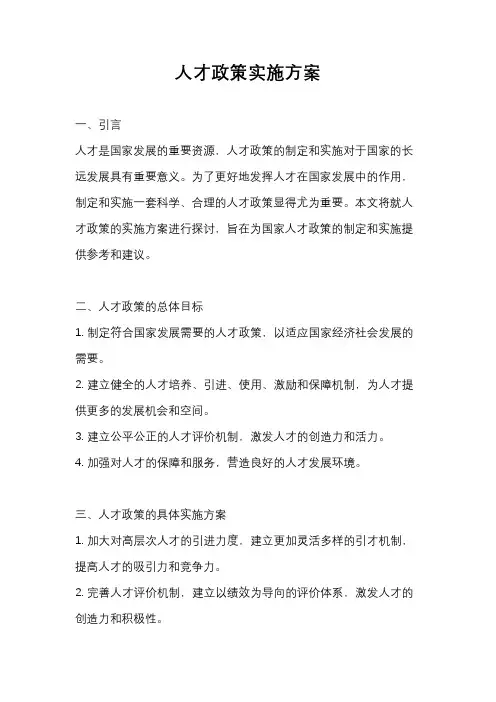 人才政策实施方案

一、引言

人才是国家发展的重要资源，人才政策的制定和实施对于国家的长远发展具有重要意义。为了更好地发挥人才在国家发展中的作用，制定和实施一套科学、合理的人才政策显得尤为重要。本文将就人才政策的实施方案进行探讨，旨在为国家人才政策的制定和实施提供参考和建议。

二、人才政策的总体目标

1. 制定符合国家发展需要的人才政策，以适应国家经济社会发展的需要。

2. 建立健全的人才培养、引进、使用、激励和保障机制，为人才提供更多的发展机会和空间。

3. 建立公平公正的人才评价机制，激发人才的创造力和活力。

4. 加强对人才的保障和服务，营造良好的人才发展环境。

三、人才政策的具体实施方案

1. 加大对高层次人才的引进力度，建立更加灵活多样的引才机制，提高人才的吸引力和竞争力。

2. 完善人才评价机制，建立以绩效为导向的评价体系，激发人才的创造力和积极性。